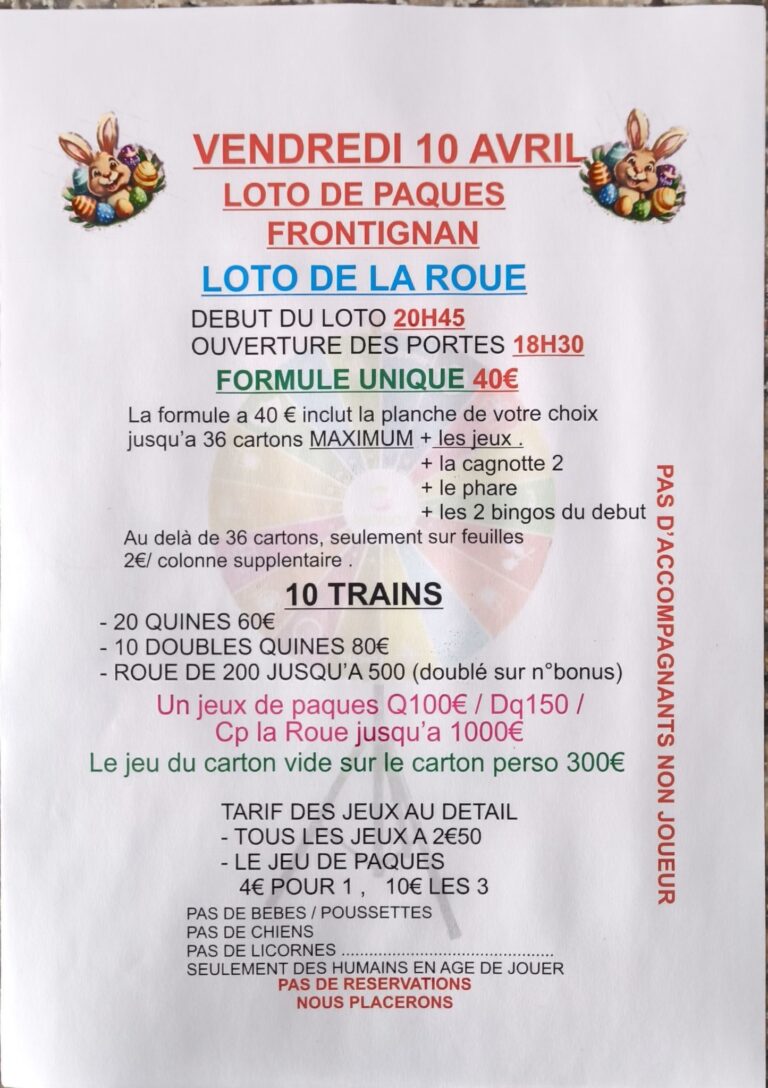 VENDREDI 10 AVRIL
LOTO DE PAQUES
FRONTIGNAN

LOTO DE LA ROUE

DEBUT DU LOTO 20H45
OUVERTURE DES PORTES 18H30

FORMULE UNIQUE 40€

La formule a 40 € inclut la planche de votre choix jusqu'a 36 cartons MAXIMUM + les jeux .
+ la cagnotte 2
+ le phare
+ les 2 bingos du debut

Au delà de 36 cartons, seulement sur feuilles 2€/ colonne supplentaire .

10 TRAINS

- 20 QUINES 60€
- 10 DOUBLES QUINES 80€
- ROUE DE 200 JUSQU'A 500 (doublé sur n°bonus)

Un jeux de paques Q100€ / Dq150 / Cp la Roue jusqu'a 1000€

Le jeu du carton vide sur le carton perso 300€

TARIF DES JEUX AU DETAIL
- TOUS LES JEUX A 2€50
- LE JEU DE PAQUES
4€ POUR 1 , 10€ LES 3

PAS DE BEBES / POUSSETTES
PAS DE CHIENS
PAS DE LICORNES ............................................
SEULEMENT DES HUMAINS EN AGE DE JOUER
PAS DE RESERVATIONS
NOUS PLACERONS

PAS D'ACCOMPAGNANTS NON JOUEUR